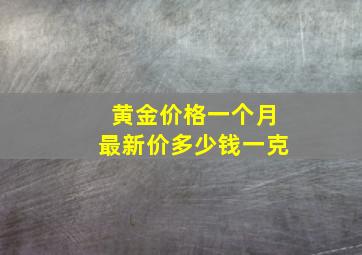 黄金价格一个月
最新价多少钱一克